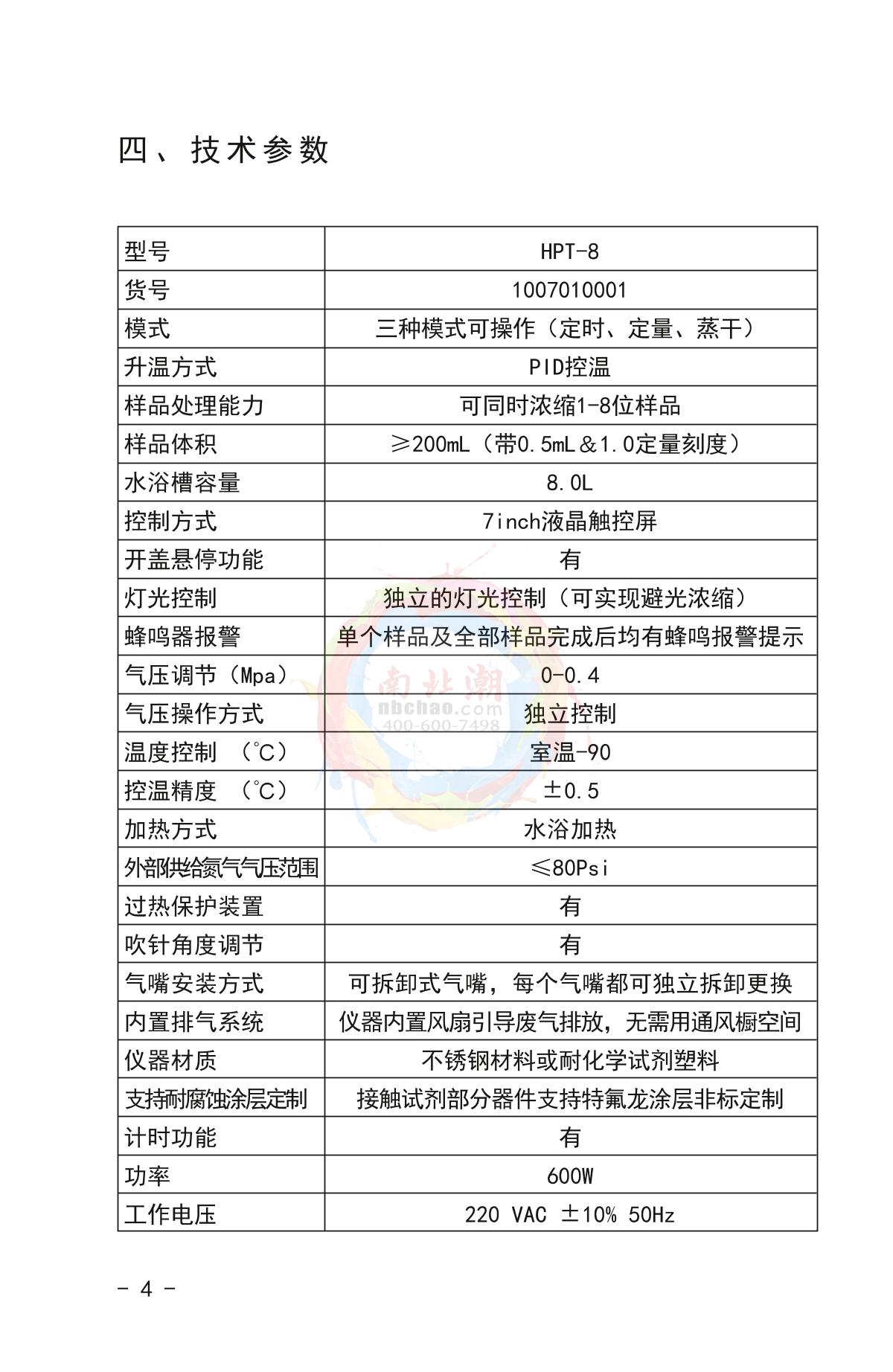 四、技术参数

| 型号 | HPT-8 |
|---|---|
| 货号 | 1007010001 |
| 模式 | 三种模式可操作（定时、定量、蒸干） |
| 升温方式 | PID控温 |
| 样品处理能力 | 可同时浓缩1-8位样品 |
| 样品体积 | ≥200mL（带0.5mL＆1.0定量刻度） |
| 水浴槽容量 | 8.0L |
| 控制方式 | 7inch液晶触控屏 |
| 开盖悬停功能 | 有 |
| 灯光控制 | 独立的灯光控制（可实现避光浓缩） |
| 蜂鸣器报警 | 单个样品及全部样品完成后均有蜂鸣报警提示 |
| 气压调节（Mpa） | 0-0.4 |
| 气压操作方式 | 独立控制 |
| 温度控制 （℃） | 室温-90 |
| 控温精度 （℃） | ±0.5 |
| 加热方式 | 水浴加热 |
| 外部供给氮气气压范围 | ≤80Psi |
| 过热保护装置 | 有 |
| 吹针角度调节 | 有 |
| 气嘴安装方式 | 可拆卸式气嘴，每个气嘴都可独立拆卸更换 |
| 内置排气系统 | 仪器内置风扇引导废气排放，无需用通风橱空间 |
| 仪器材质 | 不锈钢材料或耐化学试剂塑料 |
| 支持耐腐蚀涂层定制 | 接触试剂部分器件支持特氟龙涂层非标定制 |
| 计时功能 | 有 |
| 功率 | 600W |
| 工作电压 | 220 VAC ±10% 50Hz |

南北潮
nbchao.com
400-600-7498

- 4 -